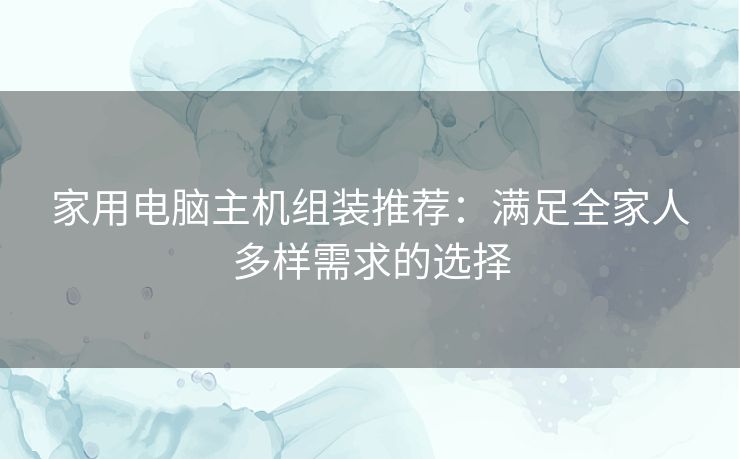 家用电脑主机组装推荐：满足全家人多样需求的选择